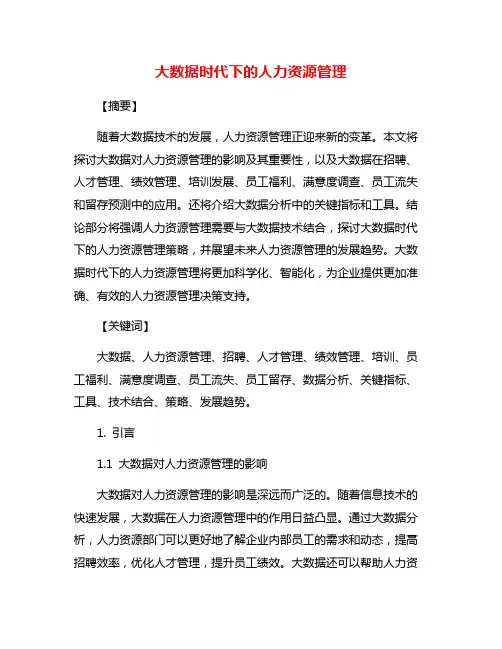 大数据时代下的人力资源管理

【摘要】

随着大数据技术的发展，人力资源管理正迎来新的变革。本文将探讨大数据对人力资源管理的影响及其重要性，以及大数据在招聘、人才管理、绩效管理、培训发展、员工福利、满意度调查、员工流失和留存预测中的应用。还将介绍大数据分析中的关键指标和工具。结论部分将强调人力资源管理需要与大数据技术结合，探讨大数据时代下的人力资源管理策略，并展望未来人力资源管理的发展趋势。大数据时代下的人力资源管理将更加科学化、智能化，为企业提供更加准确、有效的人力资源管理决策支持。

【关键词】

大数据、人力资源管理、招聘、人才管理、绩效管理、培训、员工福利、满意度调查、员工流失、员工留存、数据分析、关键指标、工具、技术结合、策略、发展趋势。

1. 引言

1.1 大数据对人力资源管理的影响

大数据对人力资源管理的影响是深远而广泛的。随着信息技术的快速发展，大数据在人力资源管理中的作用日益凸显。通过大数据分析，人力资源部门可以更好地了解企业内部员工的需求和动态，提高招聘效率，优化人才管理，提升员工绩效。大数据还可以帮助人力资